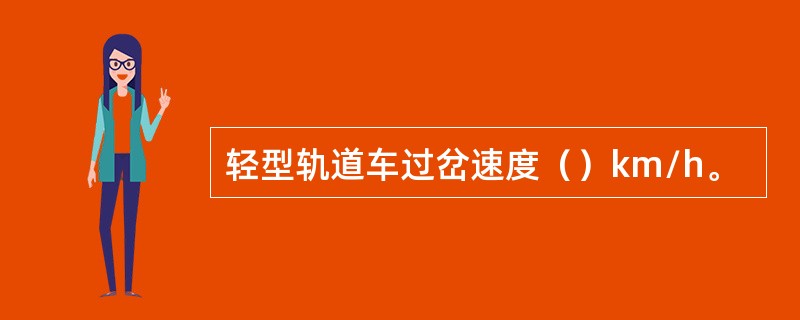 轻型轨道车过岔速度（）km/h。